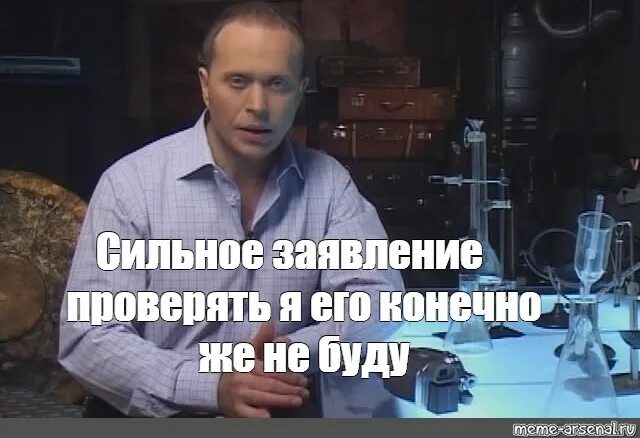 Сильное заявление проверять я его конечно же не буду

meme-arsenal.ru